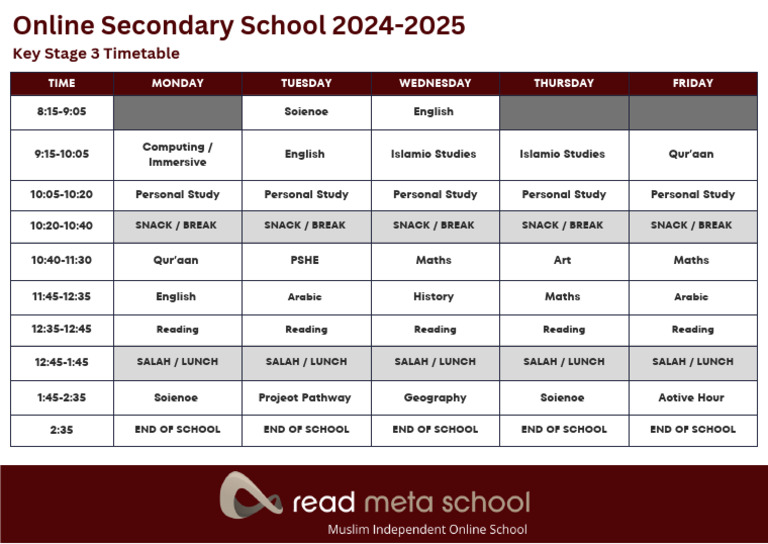 Online Secondary School 2024-2025
Key Stage 3 Timetable

| TIME | MONDAY | TUESDAY | WEDNESDAY | THURSDAY | FRIDAY |
|---|---|---|---|---|---|
| 8:15-9:05 | | Science | English | | |
| 9:15-10:05 | Computing / Immersive | English | Islamic Studies | Islamic Studies | Qur'aan |
| 10:05-10:20 | Personal Study | Personal Study | Personal Study | Personal Study | Personal Study |
| 10:20-10:40 | SNACK / BREAK | SNACK / BREAK | SNACK / BREAK | SNACK / BREAK | SNACK / BREAK |
| 10:40-11:30 | Qur'aan | PSHE | Maths | Art | Maths |
| 11:45-12:35 | English | Arabic | History | Maths | Arabic |
| 12:35-12:45 | Reading | Reading | Reading | Reading | Reading |
| 12:45-1:45 | SALAH / LUNCH | SALAH / LUNCH | SALAH / LUNCH | SALAH / LUNCH | SALAH / LUNCH |
| 1:45-2:35 | Science | Project Pathway | Geography | Science | Active Hour |
| 2:35 | END OF SCHOOL | END OF SCHOOL | END OF SCHOOL | END OF SCHOOL | END OF SCHOOL |

read meta school
Muslim Independent Online School